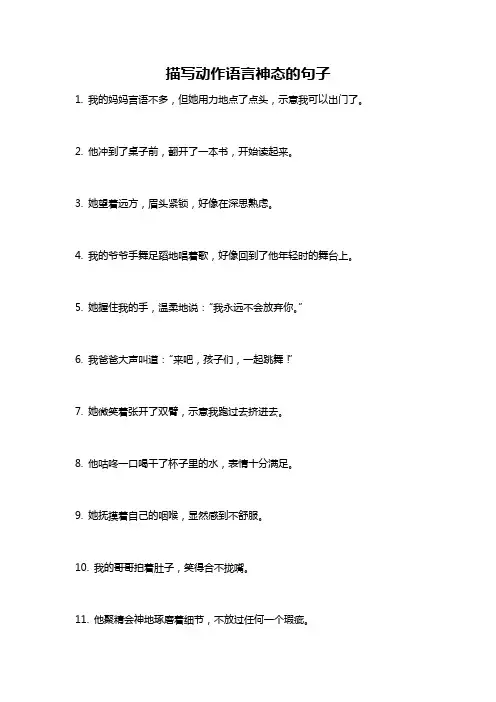 描写动作语言神态的句子

1. 我的妈妈言语不多，但她用力地点了点头，示意我可以出门了。

2. 他冲到了桌子前，翻开了一本书，开始读起来。

3. 她望着远方，眉头紧锁，好像在深思熟虑。

4. 我的爷爷手舞足蹈地唱着歌，好像回到了他年轻时的舞台上。

5. 她握住我的手，温柔地说："我永远不会放弃你。"

6. 我爸爸大声叫道："来吧，孩子们，一起跳舞！"

7. 她微笑着张开了双臂，示意我跑过去挤进去。

8. 他咕咚一口喝干了杯子里的水，表情十分满足。

9. 她抚摸着自己的咽喉，显然感到不舒服。

10. 我的哥哥拍着肚子，笑得合不拢嘴。

11. 他聚精会神地琢磨着细节，不放过任何一个瑕疵。